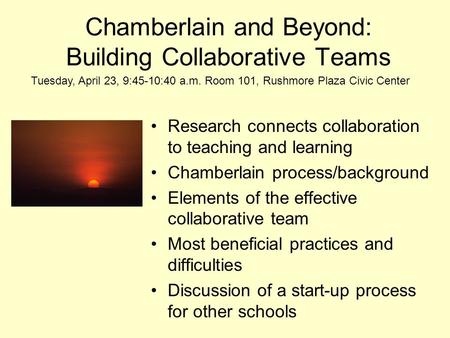 Chamberlain and Beyond:
Building Collaborative Teams

Tuesday, April 23, 9:45-10:40 a.m. Room 101, Rushmore Plaza Civic Center

• Research connects collaboration to teaching and learning
• Chamberlain process/background
• Elements of the effective collaborative team
• Most beneficial practices and difficulties
• Discussion of a start-up process for other schools